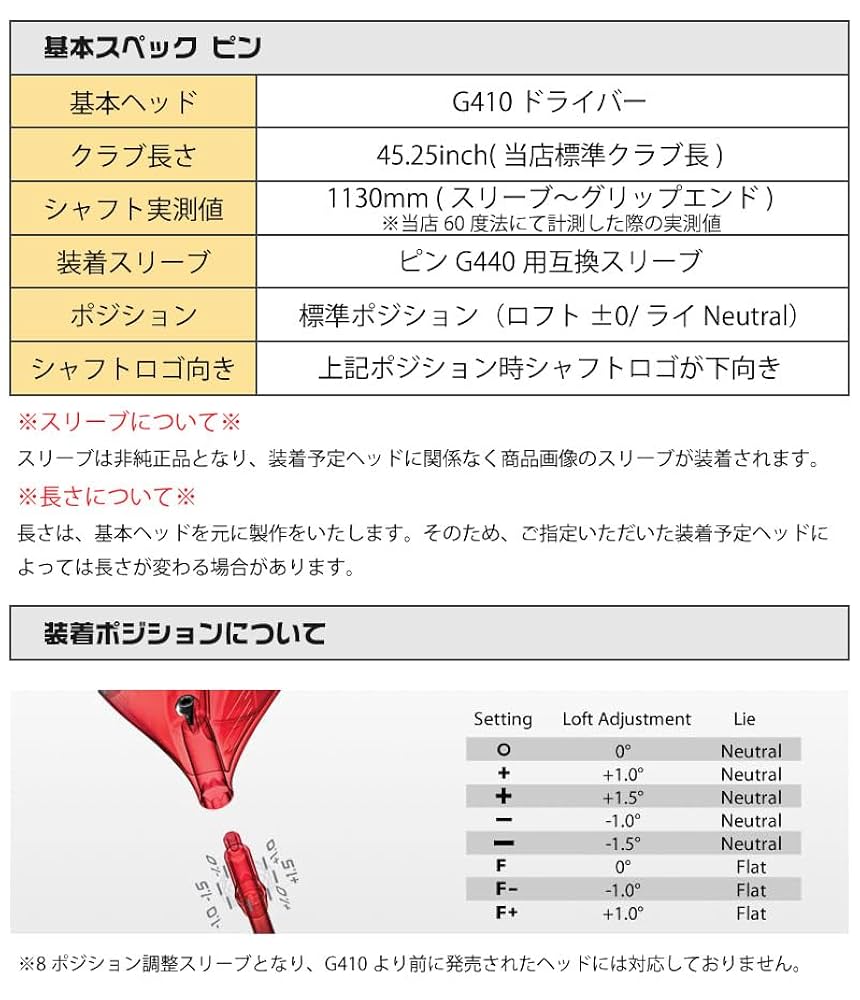 基本スペック ピン

| 基本ヘッド | G410 ドライバー |
|---|---|
| クラブ長さ | 45.25inch( 当店標準クラブ長 ) |
| シャフト実測値 | 1130mm ( スリーブ～グリップエンド ) ※当店 60 度法にて計測した際の実測値 |
| 装着スリーブ | ピン G440 用互換スリーブ |
| ポジション | 標準ポジション（ロフト ±0/ ライ Neutral） |
| シャフトロゴ向き | 上記ポジション時シャフトロゴが下向き |

※スリーブについて※
スリーブは非純正品となり、装着予定ヘッドに関係なく商品画像のスリーブが装着されます。
※長さについて※
長さは、基本ヘッドを元に製作をいたします。そのため、ご指定いただいた装着予定ヘッドによっては長さが変わる場合があります。

装着ポジションについて

+1.0 +1.5 -1.0 -1.5

| Setting | Loft Adjustment | Lie |
|---|---|---|
| O | 0° | Neutral |
| + | +1.0° | Neutral |
| + | +1.5° | Neutral |
| − | -1.0° | Neutral |
| − | -1.5° | Neutral |
| F | 0° | Flat |
| F− | -1.0° | Flat |
| F+ | +1.0° | Flat |

※8 ポジション調整スリーブとなり、G410 より前に発売されたヘッドには対応しておりません。